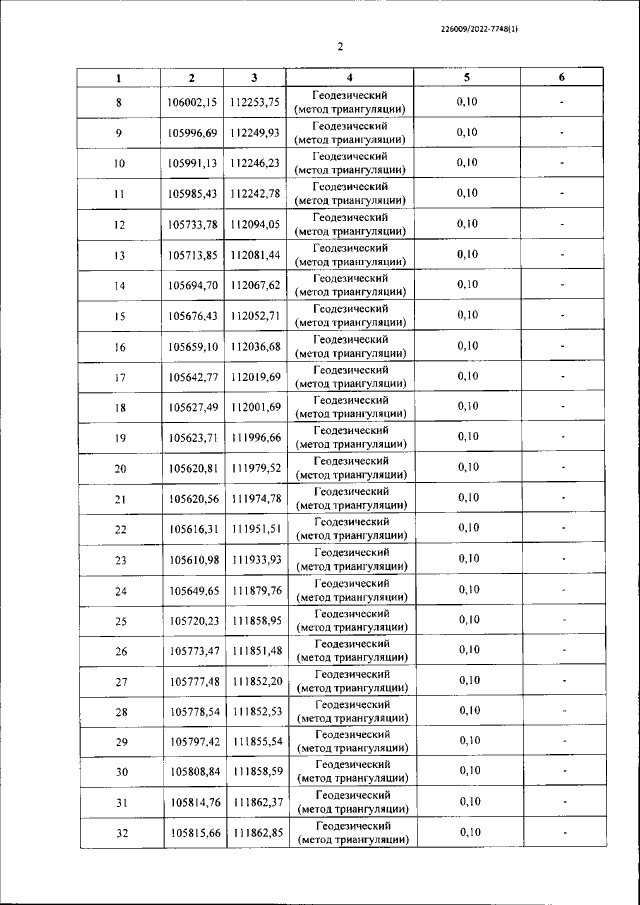 226009/2022-7748(1)

2

| 1 | 2 | 3 | 4 | 5 | 6 |
|---|---|---|---|---|---|
| 8 | 106002,15 | 112253,75 | Геодезический (метод триангуляции) | 0,10 | - |
| 9 | 105996,69 | 112249,93 | Геодезический (метод триангуляции) | 0,10 | - |
| 10 | 105991,13 | 112246,23 | Геодезический (метод триангуляции) | 0,10 | - |
| 11 | 105985,43 | 112242,78 | Геодезический (метод триангуляции) | 0,10 | - |
| 12 | 105733,78 | 112094,05 | Геодезический (метод триангуляции) | 0,10 | - |
| 13 | 105713,85 | 112081,44 | Геодезический (метод триангуляции) | 0,10 | - |
| 14 | 105694,70 | 112067,62 | Геодезический (метод триангуляции) | 0,10 | - |
| 15 | 105676,43 | 112052,71 | Геодезический (метод триангуляции) | 0,10 | - |
| 16 | 105659,10 | 112036,68 | Геодезический (метод триангуляции) | 0,10 | - |
| 17 | 105642,77 | 112019,69 | Геодезический (метод триангуляции) | 0,10 | - |
| 18 | 105627,49 | 112001,69 | Геодезический (метод триангуляции) | 0,10 | - |
| 19 | 105623,71 | 111996,66 | Геодезический (метод триангуляции) | 0,10 | - |
| 20 | 105620,81 | 111979,52 | Геодезический (метод триангуляции) | 0,10 | - |
| 21 | 105620,56 | 111974,78 | Геодезический (метод триангуляции) | 0,10 | - |
| 22 | 105616,31 | 111951,51 | Геодезический (метод триангуляции) | 0,10 | - |
| 23 | 105610,98 | 111933,93 | Геодезический (метод триангуляции) | 0,10 | - |
| 24 | 105649,65 | 111879,76 | Геодезический (метод триангуляции) | 0,10 | - |
| 25 | 105720,23 | 111858,95 | Геодезический (метод триангуляции) | 0,10 | - |
| 26 | 105773,47 | 111851,48 | Геодезический (метод триангуляции) | 0,10 | - |
| 27 | 105777,48 | 111852,20 | Геодезический (метод триангуляции) | 0,10 | - |
| 28 | 105778,54 | 111852,53 | Геодезический (метод триангуляции) | 0,10 | - |
| 29 | 105797,42 | 111855,54 | Геодезический (метод триангуляции) | 0,10 | - |
| 30 | 105808,84 | 111858,59 | Геодезический (метод триангуляции) | 0,10 | - |
| 31 | 105814,76 | 111862,37 | Геодезический (метод триангуляции) | 0,10 | - |
| 32 | 105815,66 | 111862,85 | Геодезический (метод триангуляции) | 0,10 | - |